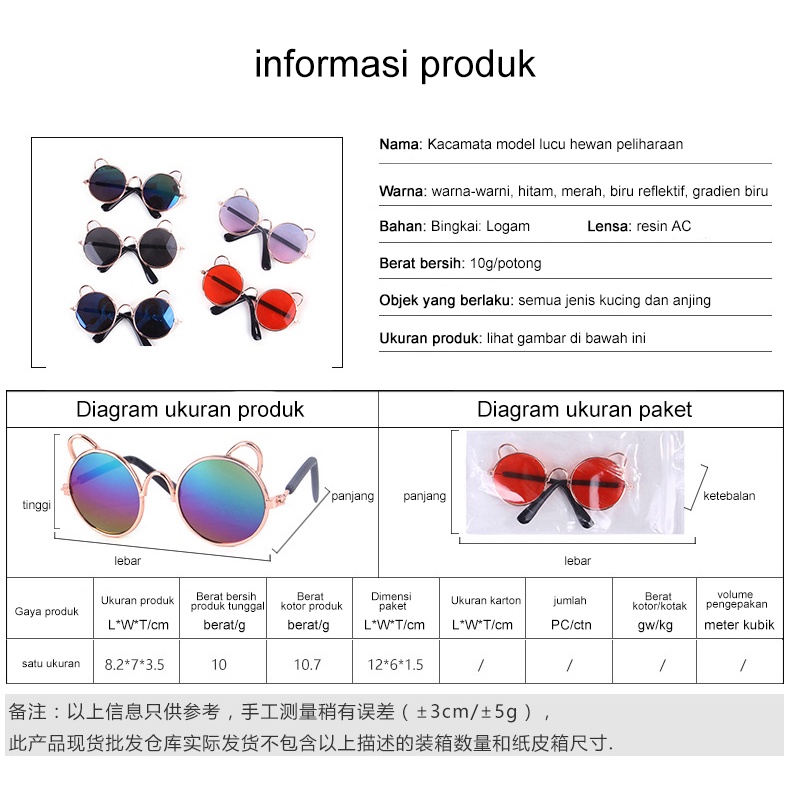 informasi produk

Nama: Kacamata model lucu hewan peliharaan

Warna: warna-warni, hitam, merah, biru reflektif, gradien biru

Bahan: Bingkai: Logam Lensa: resin AC

Berat bersih: 10g/potong

Objek yang berlaku: semua jenis kucing dan anjing

Ukuran produk: lihat gambar di bawah ini

Diagram ukuran produk

tinggi

panjang

lebar

Diagram ukuran paket

panjang

ketebalan

lebar

| Gaya produk | Ukuran produk L*W*T/cm | Berat bersih produk tunggal berat/g | Berat kotor produk berat/g | Dimensi paket L*W*T/cm | Ukuran karton L*W*T/cm | jumlah PC/ctn | Berat kotor/kotak gw/kg | volume pengepakan meter kubik |
|---|---|---|---|---|---|---|---|---|
| satu ukuran | 8.2*7*3.5 | 10 | 10.7 | 12*6*1.5 | / | / | / | / |

备注：以上信息只供参考，手工测量稍有误差（±3cm/±5g），

此产品现货批发仓库实际发货不包含以上描述的装箱数量和纸皮箱尺寸.